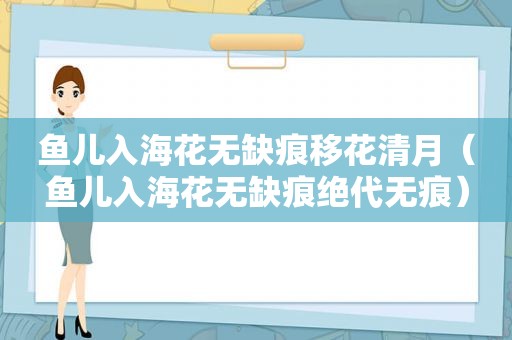 鱼儿入海花无缺痕移花清月（鱼儿入海花无缺痕绝代无痕）